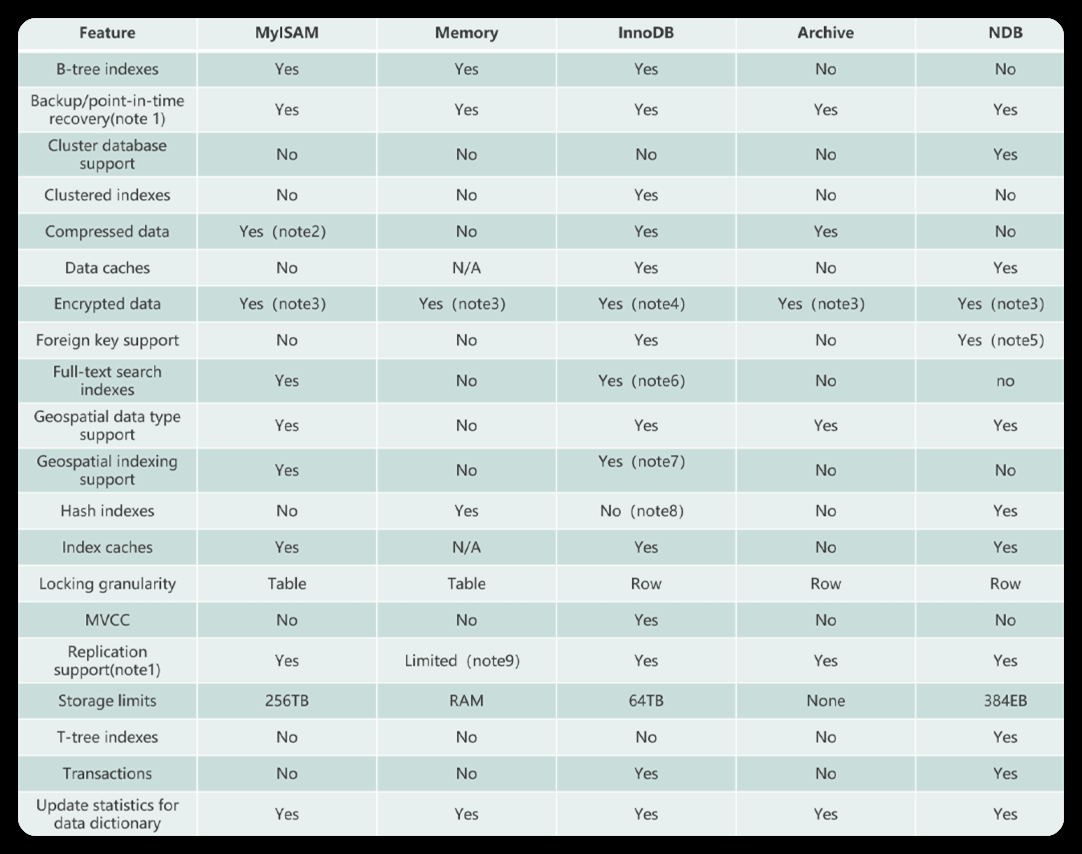 | Feature | MyISAM | Memory | InnoDB | Archive | NDB |
|---|---|---|---|---|---|
| B-tree indexes | Yes | Yes | Yes | No | No |
| Backup/point-in-time recovery(note 1) | Yes | Yes | Yes | Yes | Yes |
| Cluster database support | No | No | No | No | Yes |
| Clustered indexes | No | No | Yes | No | No |
| Compressed data | Yes (note2) | No | Yes | Yes | No |
| Data caches | No | N/A | Yes | No | Yes |
| Encrypted data | Yes (note3) | Yes (note3) | Yes (note4) | Yes (note3) | Yes (note3) |
| Foreign key support | No | No | Yes | No | Yes (note5) |
| Full-text search indexes | Yes | No | Yes (note6) | No | no |
| Geospatial data type support | Yes | No | Yes | Yes | Yes |
| Geospatial indexing support | Yes | No | Yes (note7) | No | No |
| Hash indexes | No | Yes | No (note8) | No | Yes |
| Index caches | Yes | N/A | Yes | No | Yes |
| Locking granularity | Table | Table | Row | Row | Row |
| MVCC | No | No | Yes | No | No |
| Replication support(note1) | Yes | Limited (note9) | Yes | Yes | Yes |
| Storage limits | 256TB | RAM | 64TB | None | 384EB |
| T-tree indexes | No | No | No | No | Yes |
| Transactions | No | No | Yes | No | Yes |
| Update statistics for data dictionary | Yes | Yes | Yes | Yes | Yes |